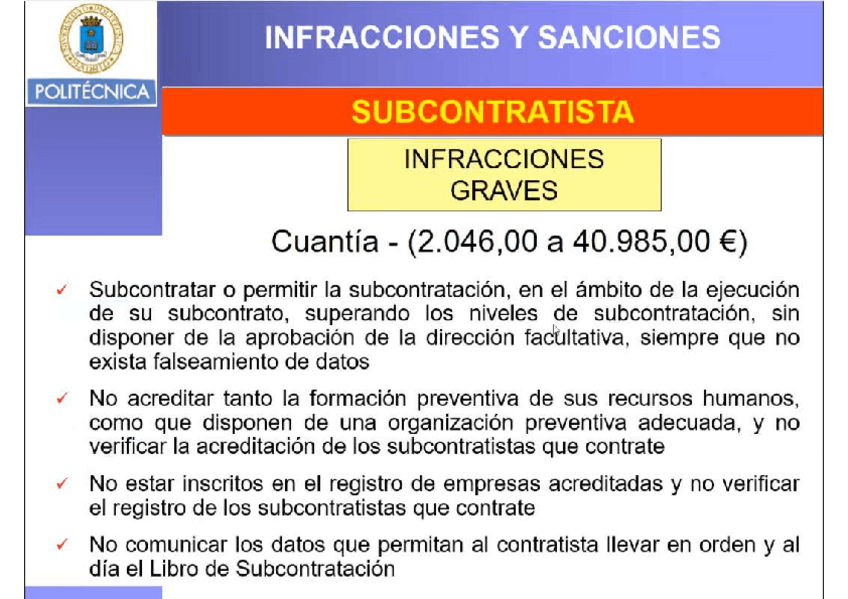 POLITÉCNICA

INFRACCIONES Y SANCIONES

SUBCONTRATISTA

INFRACCIONES GRAVES

Cuantía - (2.046,00 a 40.985,00 €)

✓ Subcontratar o permitir la subcontratación, en el ámbito de la ejecución de su subcontrato, superando los niveles de subcontratación, sin disponer de la aprobación de la dirección facultativa, siempre que no exista falseamiento de datos

✓ No acreditar tanto la formación preventiva de sus recursos humanos, como que disponen de una organización preventiva adecuada, y no verificar la acreditación de los subcontratistas que contrate

✓ No estar inscritos en el registro de empresas acreditadas y no verificar el registro de los subcontratistas que contrate

✓ No comunicar los datos que permitan al contratista llevar en orden y al día el Libro de Subcontratación